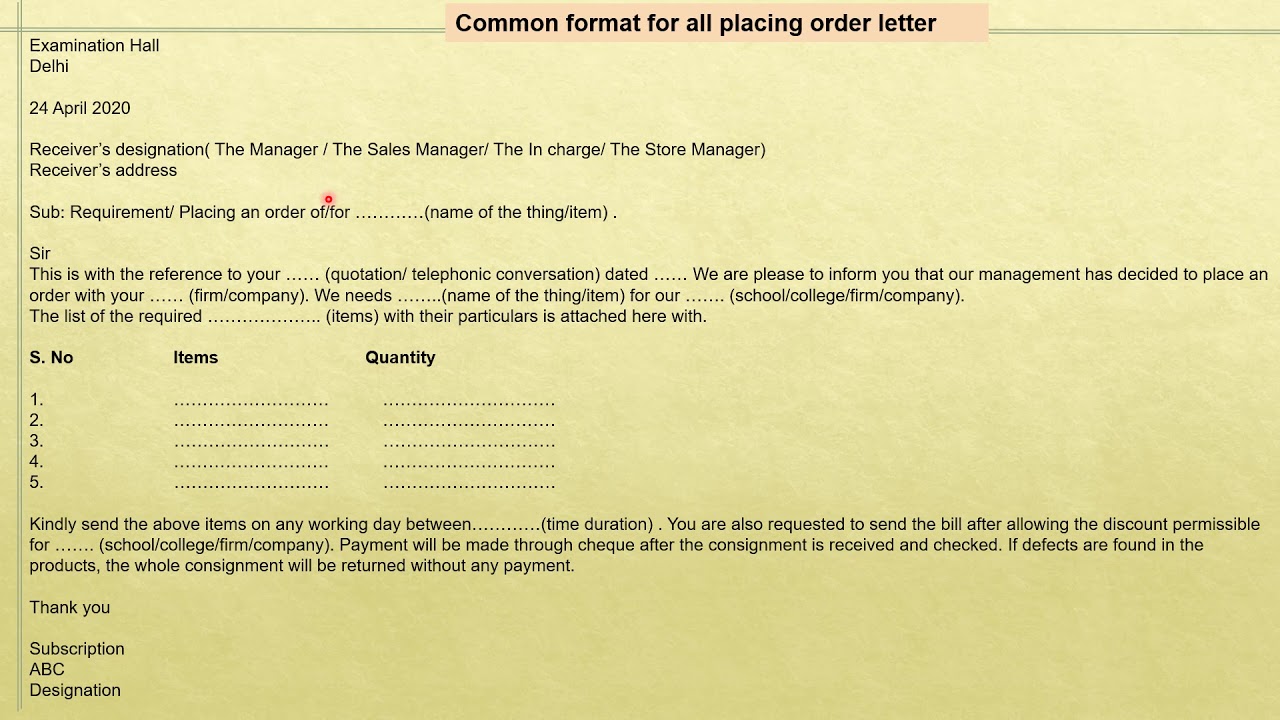 Common format for all placing order letter

Examination Hall
Delhi

24 April 2020

Receiver's designation( The Manager / The Sales Manager/ The In charge/ The Store Manager)
Receiver's address

Sub: Requirement/ Placing an order of/for …………(name of the thing/item) .

Sir
This is with the reference to your …… (quotation/ telephonic conversation) dated …… We are please to inform you that our management has decided to place an order with your …… (firm/company). We needs ……..(name of the thing/item) for our ……. (school/college/firm/company).
The list of the required ……………….. (items) with their particulars is attached here with.

| S. No | Items | Quantity |
|---|---|---|
| 1. | ……………………… | ………………………… |
| 2. | ……………………… | ………………………… |
| 3. | ……………………… | ………………………… |
| 4. | ……………………… | ………………………… |
| 5. | ……………………… | ………………………… |

Kindly send the above items on any working day between…………(time duration) . You are also requested to send the bill after allowing the discount permissible for ……. (school/college/firm/company). Payment will be made through cheque after the consignment is received and checked. If defects are found in the products, the whole consignment will be returned without any payment.

Thank you

Subscription
ABC
Designation